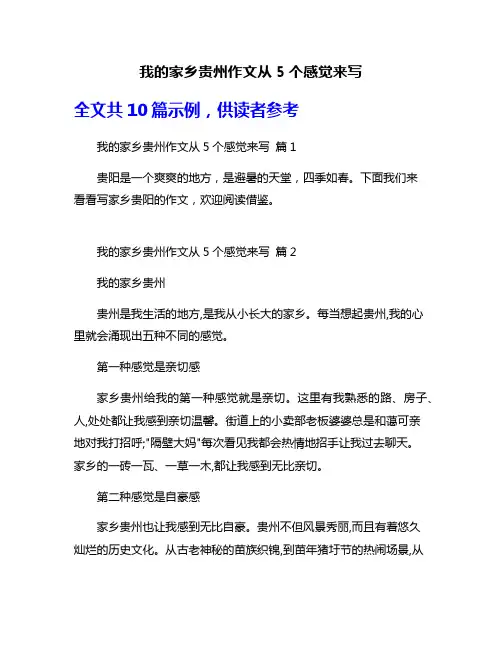 我的家乡贵州作文从 5 个感觉来写

全文共 10 篇示例，供读者参考

我的家乡贵州作文从 5 个感觉来写 篇 1

贵阳是一个爽爽的地方，是避暑的天堂，四季如春。下面我们来看看写家乡贵阳的作文，欢迎阅读借鉴。

我的家乡贵州作文从 5 个感觉来写 篇 2

我的家乡贵州

贵州是我生活的地方,是我从小长大的家乡。每当想起贵州,我的心里就会涌现出五种不同的感觉。

第一种感觉是亲切感

家乡贵州给我的第一种感觉就是亲切。这里有我熟悉的路、房子、人,处处都让我感到亲切温馨。街道上的小卖部老板婆婆总是和蔼可亲地对我打招呼;"隔壁大妈"每次看见我都会热情地招手让我过去聊天。家乡的一砖一瓦、一草一木,都让我感到无比亲切。

第二种感觉是自豪感

家乡贵州也让我感到无比自豪。贵州不但风景秀丽,而且有着悠久灿烂的历史文化。从古老神秘的苗族织锦,到苗年猪圩节的热闹场景,从